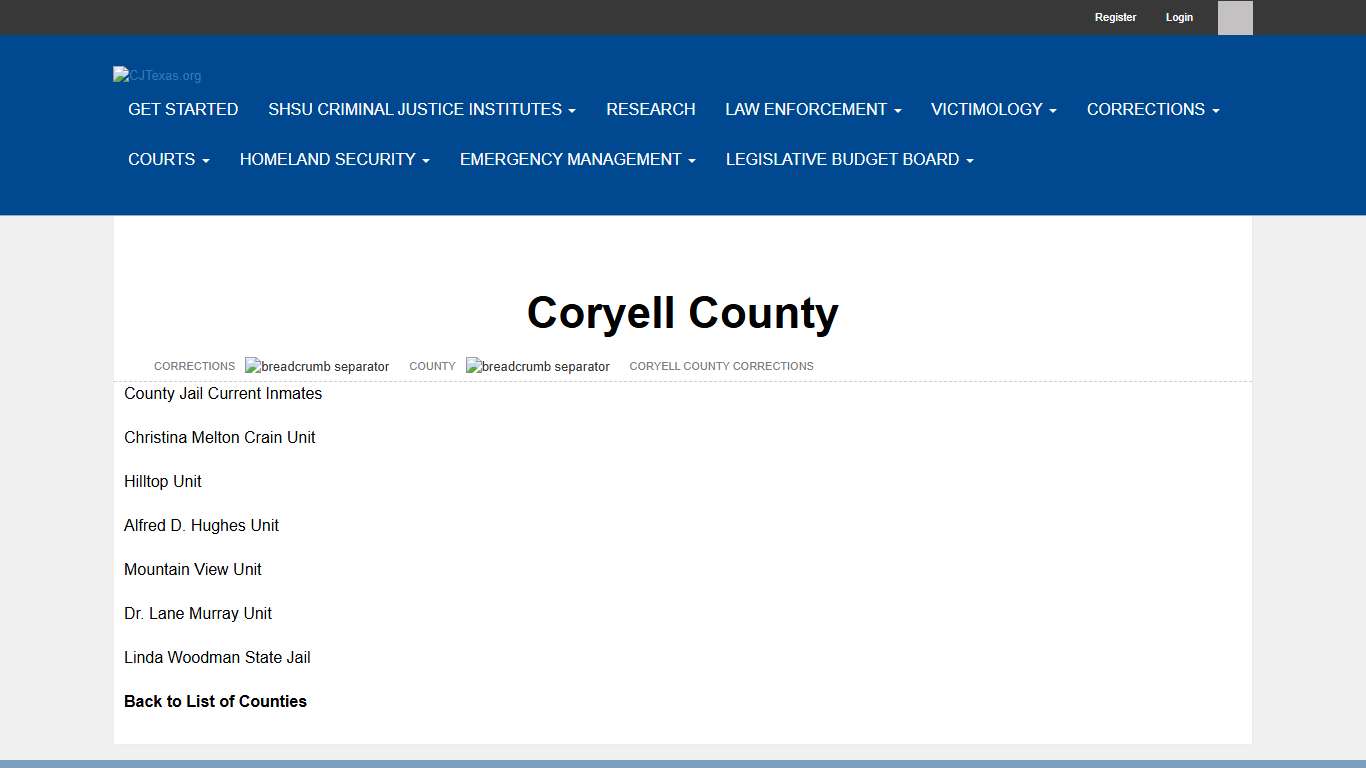 Register Login

CJTexas.org

GET STARTED SHSU CRIMINAL JUSTICE INSTITUTES RESEARCH LAW ENFORCEMENT VICTIMOLOGY CORRECTIONS COURTS HOMELAND SECURITY EMERGENCY MANAGEMENT LEGISLATIVE BUDGET BOARD

Coryell County

CORRECTIONS breadcrumb separator COUNTY breadcrumb separator CORYELL COUNTY CORRECTIONS

County Jail Current Inmates

Christina Melton Crain Unit

Hilltop Unit

Alfred D. Hughes Unit

Mountain View Unit

Dr. Lane Murray Unit

Linda Woodman State Jail

Back to List of Counties